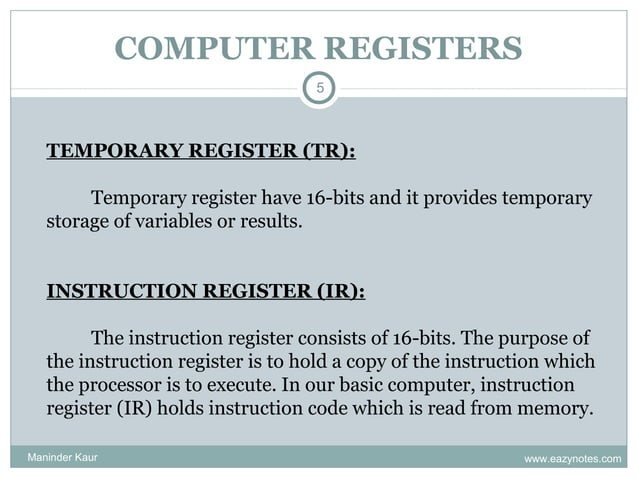 COMPUTER REGISTERS

5

TEMPORARY REGISTER (TR):

Temporary register have 16-bits and it provides temporary storage of variables or results.

INSTRUCTION REGISTER (IR):

The instruction register consists of 16-bits. The purpose of the instruction register is to hold a copy of the instruction which the processor is to execute. In our basic computer, instruction register (IR) holds instruction code which is read from memory.

Maninder Kaur

www.eazynotes.com